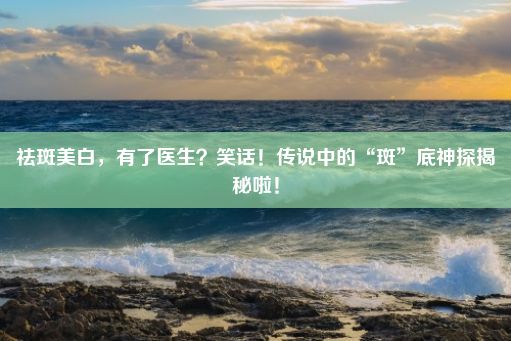 祛斑美白，有了医生？笑话！传说中的“斑”底神探揭秘啦！